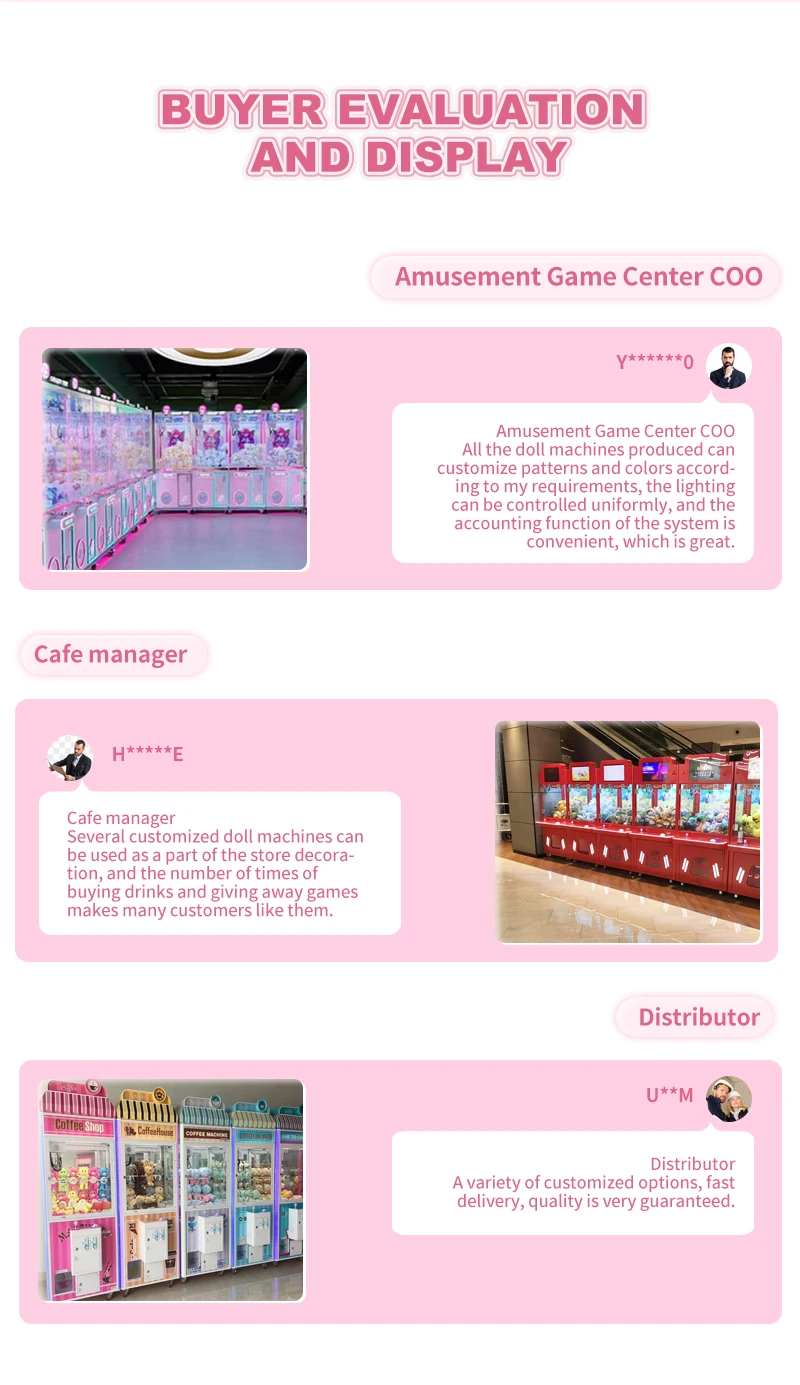 BUYER EVALUATION AND DISPLAY

Amusement Game Center COO

Y******0

Amusement Game Center COO
All the doll machines produced can customize patterns and colors according to my requirements, the lighting can be controlled uniformly, and the accounting function of the system is convenient, which is great.

Cafe manager

H*****E

Cafe manager
Several customized doll machines can be used as a part of the store decoration, and the number of times of buying drinks and giving away games makes many customers like them.

Distributor

U**M

Distributor
A variety of customized options, fast delivery, quality is very guaranteed.

Coffee Shop
CoffeeHouse
COFFEE MACHINE